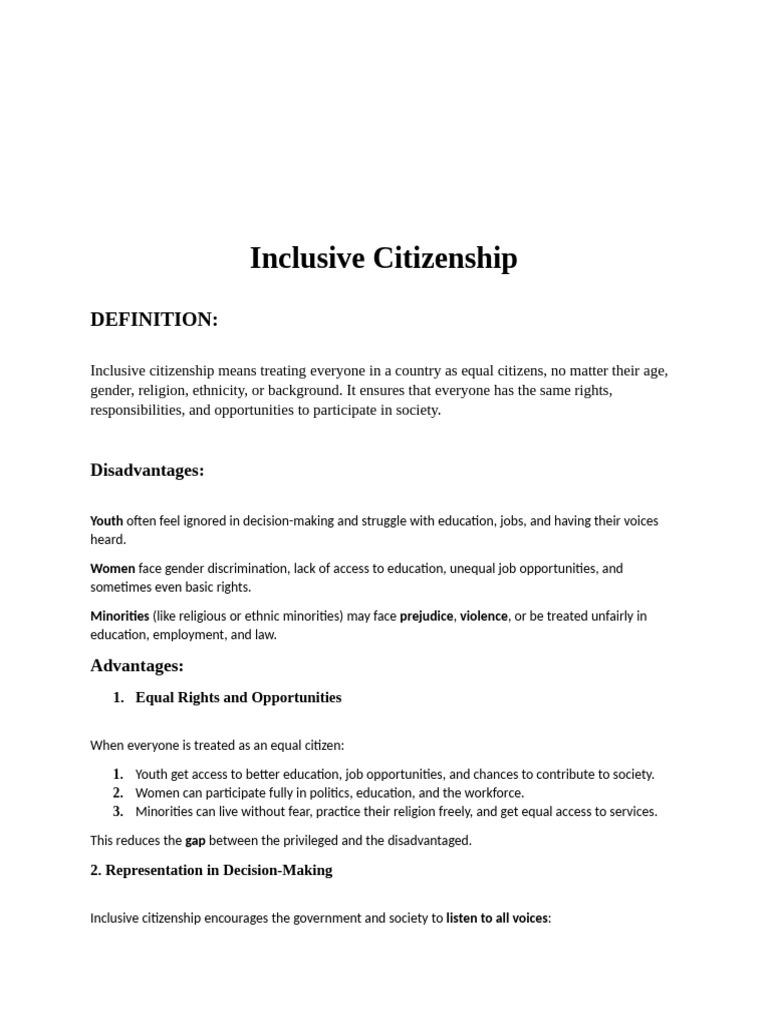 Inclusive Citizenship

DEFINITION:

Inclusive citizenship means treating everyone in a country as equal citizens, no matter their age, gender, religion, ethnicity, or background. It ensures that everyone has the same rights, responsibilities, and opportunities to participate in society.

Disadvantages:

Youth often feel ignored in decision-making and struggle with education, jobs, and having their voices heard.

Women face gender discrimination, lack of access to education, unequal job opportunities, and sometimes even basic rights.

Minorities (like religious or ethnic minorities) may face prejudice, violence, or be treated unfairly in education, employment, and law.

Advantages:

1. Equal Rights and Opportunities

When everyone is treated as an equal citizen:

1. Youth get access to better education, job opportunities, and chances to contribute to society.
2. Women can participate fully in politics, education, and the workforce.
3. Minorities can live without fear, practice their religion freely, and get equal access to services.

This reduces the gap between the privileged and the disadvantaged.

2. Representation in Decision-Making

Inclusive citizenship encourages the government and society to listen to all voices: